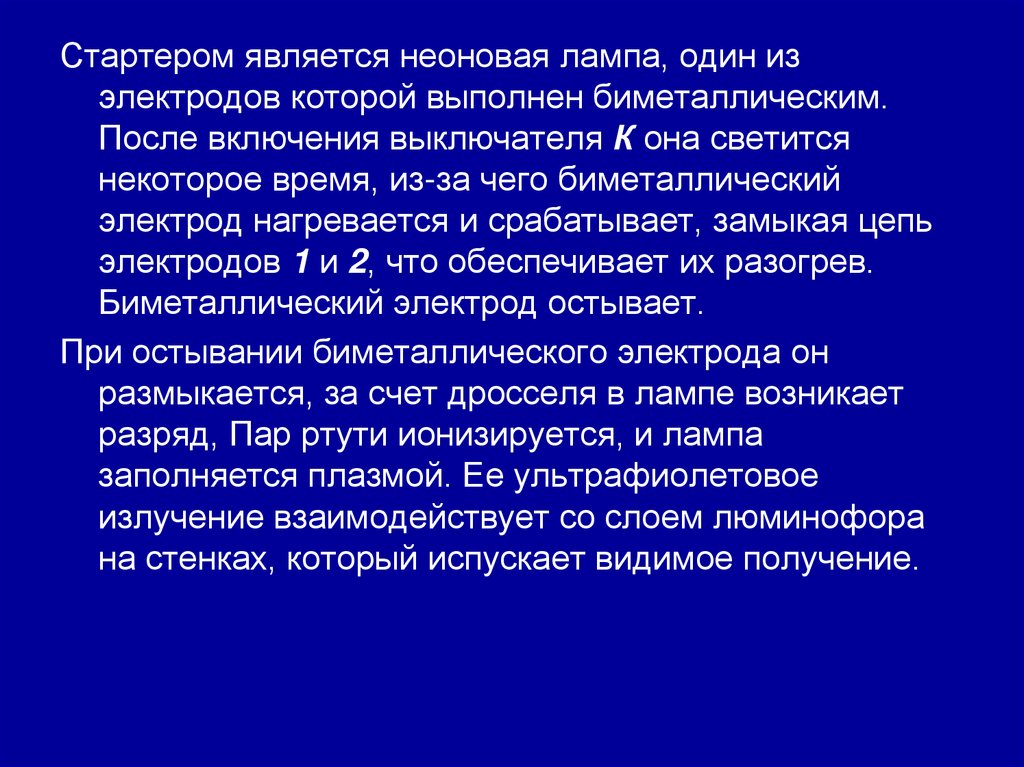 Стартером является неоновая лампа, один из электродов которой выполнен биметаллическим. После включения выключателя К она светится некоторое время, из-за чего биметаллический электрод нагревается и срабатывает, замыкая цепь электродов 1 и 2, что обеспечивает их разогрев. Биметаллический электрод остывает.

При остывании биметаллического электрода он размыкается, за счет дросселя в лампе возникает разряд, Пар ртути ионизируется, и лампа заполняется плазмой. Ее ультрафиолетовое излучение взаимодействует со слоем люминофора на стенках, который испускает видимое получение.